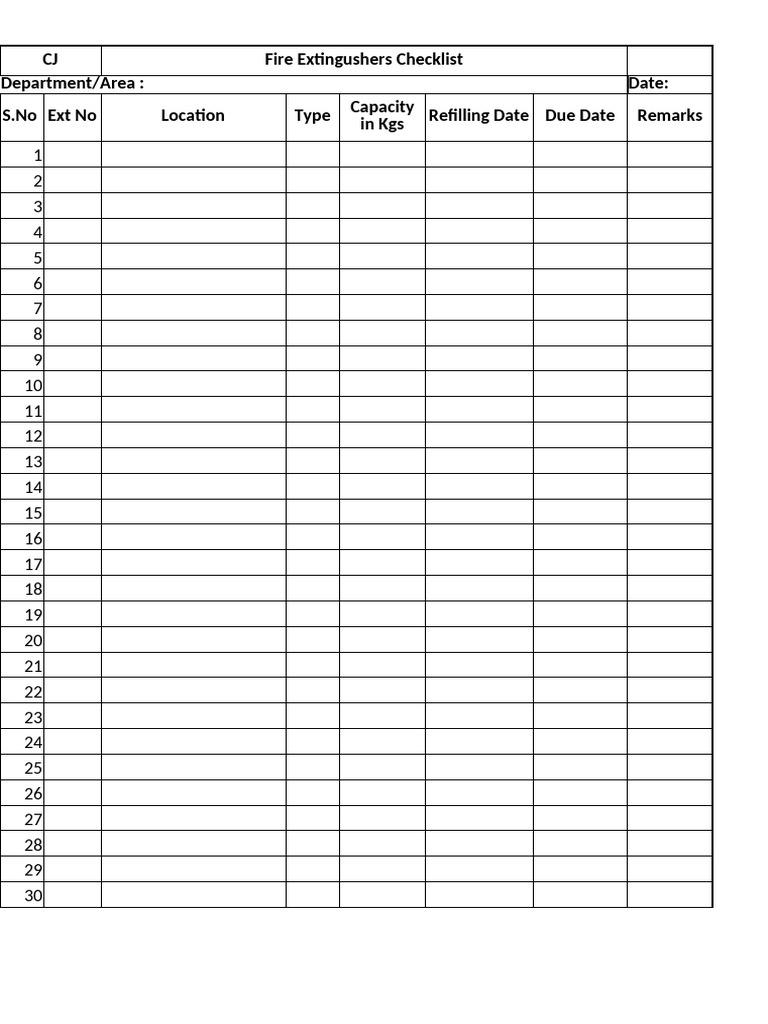 | CJ | Fire Extingushers Checklist | | | | | | |
|---|---|---|---|---|---|---|---|
| Department/Area : | | | | | | | Date: |
| S.No | Ext No | Location | Type | Capacity in Kgs | Refilling Date | Due Date | Remarks |
| 1 | | | | | | | |
| 2 | | | | | | | |
| 3 | | | | | | | |
| 4 | | | | | | | |
| 5 | | | | | | | |
| 6 | | | | | | | |
| 7 | | | | | | | |
| 8 | | | | | | | |
| 9 | | | | | | | |
| 10 | | | | | | | |
| 11 | | | | | | | |
| 12 | | | | | | | |
| 13 | | | | | | | |
| 14 | | | | | | | |
| 15 | | | | | | | |
| 16 | | | | | | | |
| 17 | | | | | | | |
| 18 | | | | | | | |
| 19 | | | | | | | |
| 20 | | | | | | | |
| 21 | | | | | | | |
| 22 | | | | | | | |
| 23 | | | | | | | |
| 24 | | | | | | | |
| 25 | | | | | | | |
| 26 | | | | | | | |
| 27 | | | | | | | |
| 28 | | | | | | | |
| 29 | | | | | | | |
| 30 | | | | | | | |